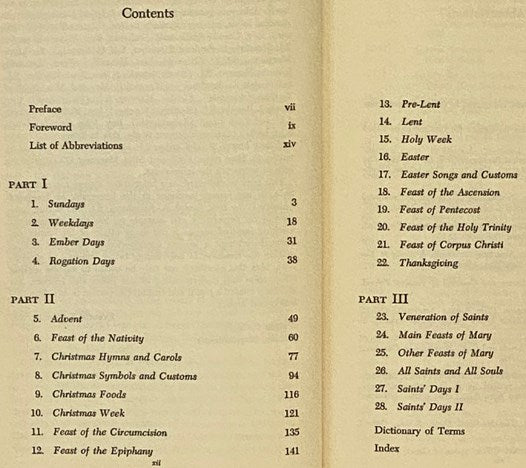 Contents

Preface vii
Foreword ix
List of Abbreviations xiv

PART I
1. Sundays 3
2. Weekdays 18
3. Ember Days 31
4. Rogation Days 38

PART II
5. Advent 49
6. Feast of the Nativity 60
7. Christmas Hymns and Carols 77
8. Christmas Symbols and Customs 94
9. Christmas Foods 116
10. Christmas Week 121
11. Feast of the Circumcision 135
12. Feast of the Epiphany 141

xii

13. Pre-Lent
14. Lent
15. Holy Week
16. Easter
17. Easter Songs and Customs
18. Feast of the Ascension
19. Feast of Pentecost
20. Feast of the Holy Trinity
21. Feast of Corpus Christi
22. Thanksgiving

PART III
23. Veneration of Saints
24. Main Feasts of Mary
25. Other Feasts of Mary
26. All Saints and All Souls
27. Saints' Days I
28. Saints' Days II

Dictionary of Terms
Index